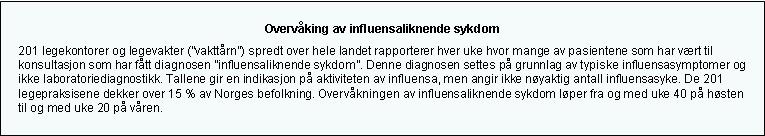 Overvåking av influensaliknende sykdom

201 legekontorer og legevakter ("vakttårn") spredt over hele landet rapporterer hver uke hvor mange av pasientene som har vært til konsultasjon som har fått diagnosen "influensaliknende sykdom". Denne diagnosen settes på grunnlag av typiske influensasymptomer og ikke laboratoriediagnostikk. Tallene gir en indikasjon på aktiviteten av influensa, men angir ikke nøyaktig antall influensasyke. De 201 legepraksisene dekker over 15 % av Norges befolkning. Overvåkningen av influensaliknende sykdom løper fra og med uke 40 på høsten til og med uke 20 på våren.